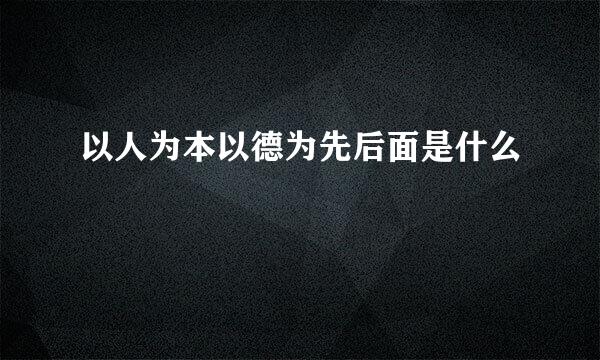 以人为本以德为先后面是什么